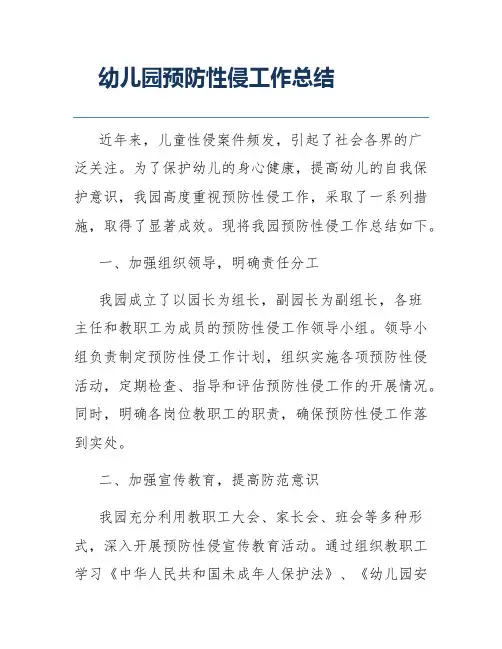 幼儿园预防性侵工作总结

近年来，儿童性侵案件频发，引起了社会各界的广泛关注。为了保护幼儿的身心健康，提高幼儿的自我保护意识，我园高度重视预防性侵工作，采取了一系列措施，取得了显著成效。现将我园预防性侵工作总结如下。

一、加强组织领导，明确责任分工

我园成立了以园长为组长，副园长为副组长，各班主任和教职工为成员的预防性侵工作领导小组。领导小组负责制定预防性侵工作计划，组织实施各项预防性侵活动，定期检查、指导和评估预防性侵工作的开展情况。同时，明确各岗位教职工的职责，确保预防性侵工作落到实处。

二、加强宣传教育，提高防范意识

我园充分利用教职工大会、家长会、班会等多种形式，深入开展预防性侵宣传教育活动。通过组织教职工学习《中华人民共和国未成年人保护法》、《幼儿园安